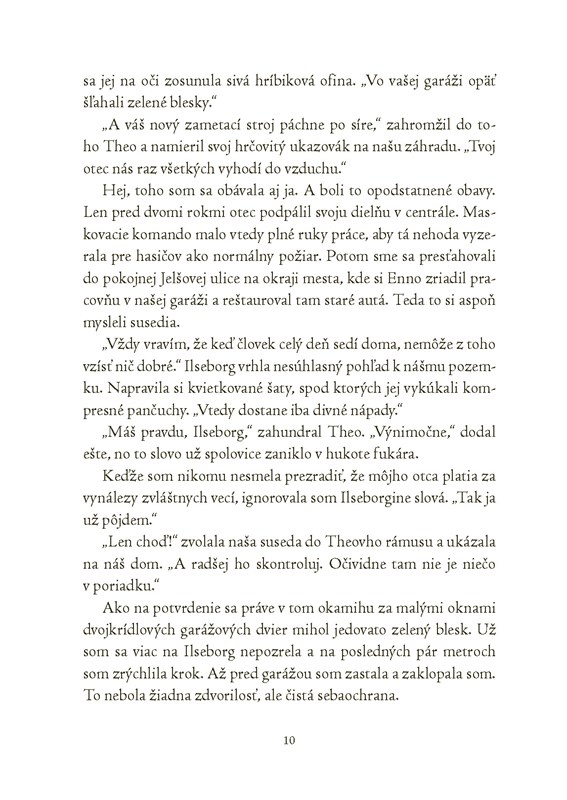 sa jej na oči zosunula sivá hríbiková ofina. „Vo vašej garáži opäť šľahali zelené blesky."

„A váš nový zametací stroj páchne po síre," zahromžil do toho Theo a namieril svoj hrčovitý ukazovák na našu záhradu. „Tvoj otec nás raz všetkých vyhodí do vzduchu."

Hej, toho som sa obávala aj ja. A boli to opodstatnené obavy. Len pred dvomi rokmi otec podpálil svoju dielňu v centrále. Maskovacie komando malo vtedy plné ruky práce, aby tá nehoda vyzerala pre hasičov ako normálny požiar. Potom sme sa presťahovali do pokojnej Jelšovej ulice na okraji mesta, kde si Enno zriadil pracovňu v našej garáži a reštauroval tam staré autá. Teda to si aspoň mysleli susedia.

„Vždy vravím, že keď človek celý deň sedí doma, nemôže z toho vzísť nič dobré." Ilseborg vrhla nesúhlasný pohľad k nášmu pozemku. Napravila si kvietkované šaty, spod ktorých jej vykúkali kompresné pančuchy. „Vtedy dostane iba divné nápady."

„Máš pravdu, Ilseborg," zahundral Theo. „Výnimočne," dodal ešte, no to slovo už spolovice zaniklo v hukote fukára.

Keďže som nikomu nesmela prezradiť, že môjho otca platia za vynálezy zvláštnych vecí, ignorovala som Ilseborgine slová. „Tak ja už pôjdem."

„Len choď!" zvolala naša suseda do Theovho rámusu a ukázala na náš dom. „A radšej ho skontroluj. Očividne tam nie je niečo v poriadku."

Ako na potvrdenie sa práve v tom okamihu za malými oknami dvojkrídlových garážových dvier mihol jedovato zelený blesk. Už som sa viac na Ilseborg nepozrela a na posledných pár metroch som zrýchlila krok. Až pred garážou som zastala a zaklopala som. To nebola žiadna zdvorilosť, ale čistá sebaochrana.

10